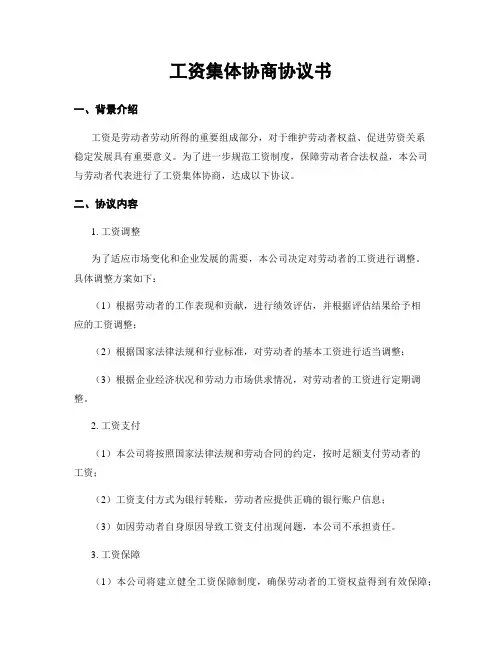 工资集体协商协议书

一、背景介绍

工资是劳动者劳动所得的重要组成部分，对于维护劳动者权益、促进劳资关系稳定发展具有重要意义。为了进一步规范工资制度，保障劳动者合法权益，本公司与劳动者代表进行了工资集体协商，达成以下协议。

二、协议内容

1. 工资调整

为了适应市场变化和企业发展的需要，本公司决定对劳动者的工资进行调整。具体调整方案如下：

（1）根据劳动者的工作表现和贡献，进行绩效评估，并根据评估结果给予相应的工资调整；

（2）根据国家法律法规和行业标准，对劳动者的基本工资进行适当调整；

（3）根据企业经济状况和劳动力市场供求情况，对劳动者的工资进行定期调整。

2. 工资支付

（1）本公司将按照国家法律法规和劳动合同的约定，按时足额支付劳动者的工资；

（2）工资支付方式为银行转账，劳动者应提供正确的银行账户信息；

（3）如因劳动者自身原因导致工资支付出现问题，本公司不承担责任。

3. 工资保障

（1）本公司将建立健全工资保障制度，确保劳动者的工资权益得到有效保障；